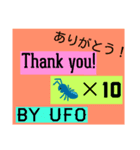 ありがとう！

Thank you!

×10

BY UFO